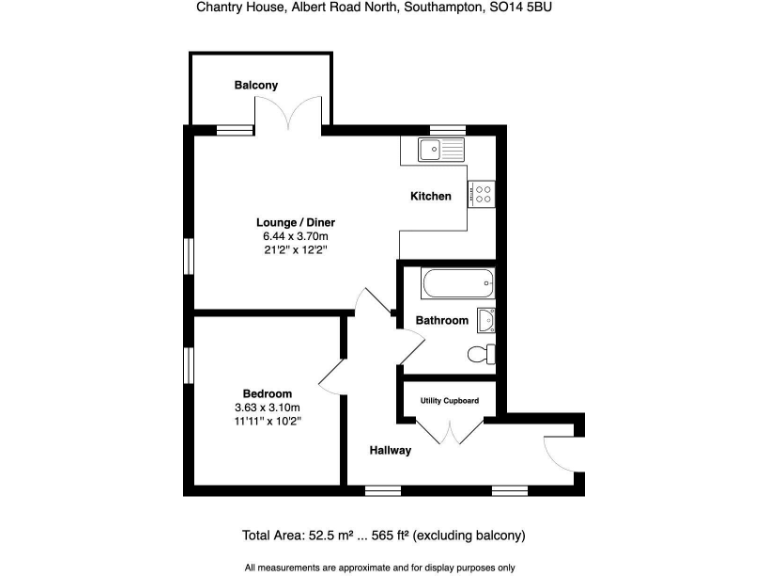 Chantry House, Albert Road North, Southampton, SO14 5BU

Balcony

Kitchen

Lounge / Diner
6.44 x 3.70m
21'2" x 12'2"

Bathroom

Bedroom
3.63 x 3.10m
11'11" x 10'2"

Utility Cupboard

Hallway

Total Area: 52.5 m² ... 565 ft² (excluding balcony)

All measurements are approximate and for display purposes only